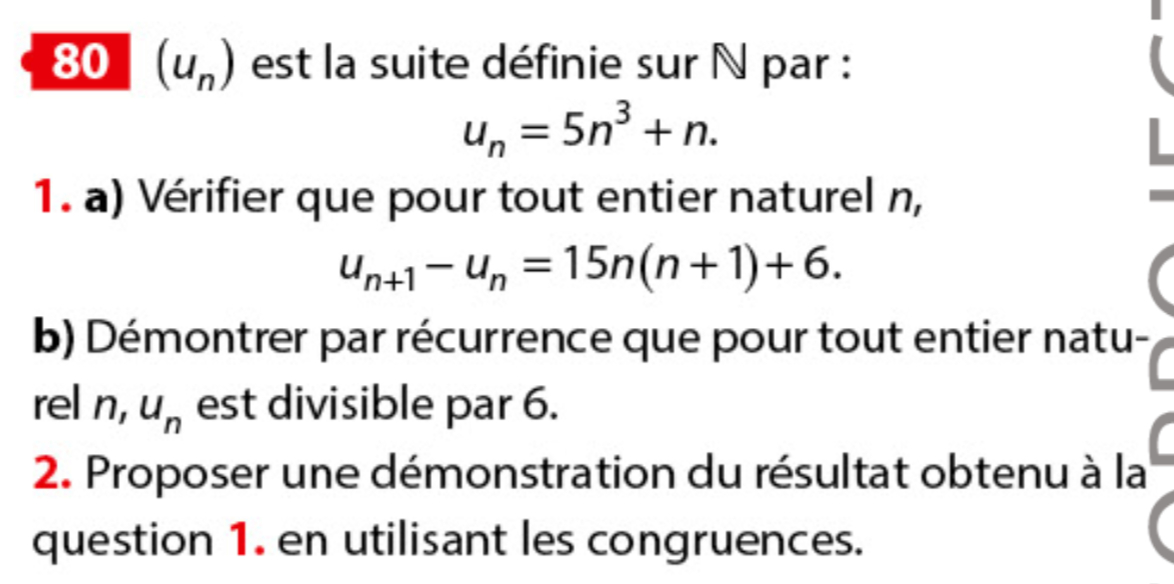 80 $(u_n)$ est la suite définie sur $\mathbb{N}$ par :

$u_n = 5n^3 + n.$

1. a) Vérifier que pour tout entier naturel $n$,

$u_{n+1} - u_n = 15n(n+1) + 6.$

b) Démontrer par récurrence que pour tout entier naturel $n$, $u_n$ est divisible par 6.

2. Proposer une démonstration du résultat obtenu à la question 1. en utilisant les congruences.